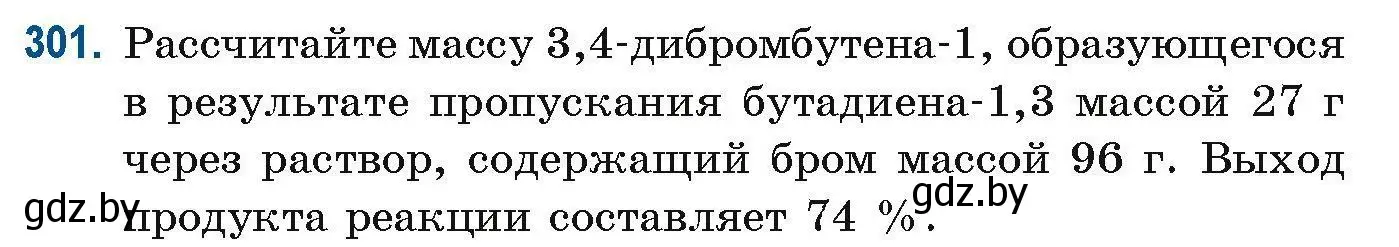 301. Рассчитайте массу 3,4-дибромбутена-1, образующегося в результате пропускания бутадиена-1,3 массой 27 г через раствор, содержащий бром массой 96 г. Выход продукта реакции составляет 74 %.

gdz.by gdz.by